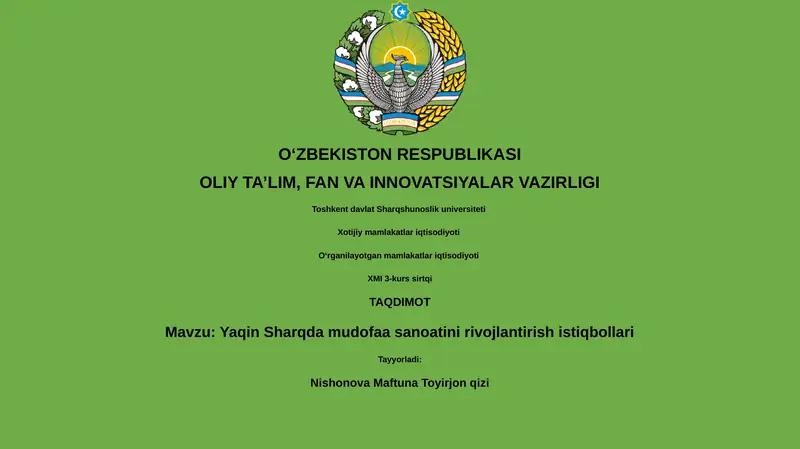 O‘ZBEKISTON RESPUBLIKASI

OLIY TA’LIM, FAN VA INNOVATSIYALAR VAZIRLIGI

Toshkent davlat Sharqshunoslik universiteti

Xotijiy mamlakatlar iqtisodiyoti

O‘rganilayotgan mamlakatlar iqtisodiyoti

XMI 3-kurs sirtqi

TAQDIMOT

Mavzu: Yaqin Sharqda mudofaa sanoatini rivojlantirish istiqbollari

Tayyorladi:

Nishonova Maftuna Toyirjon qizi